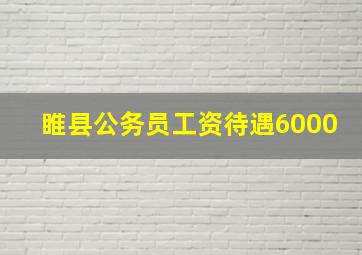 睢县公务员工资待遇6000